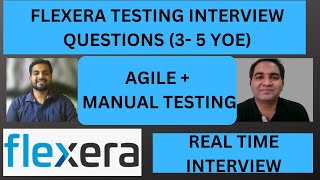 FLEXERA TESTING INTERVIEW QUESTIONS (3- 5 YOE)

AGILE + MANUAL TESTING

flexera

REAL TIME INTERVIEW